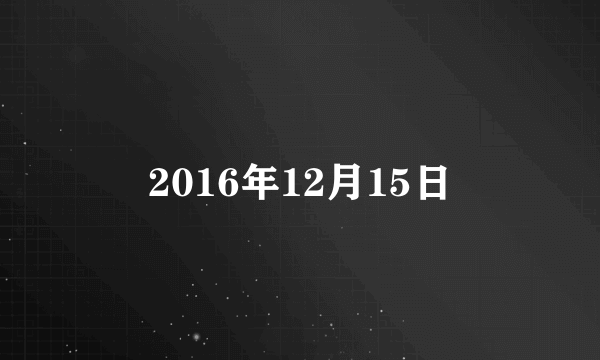 2016年12月15日